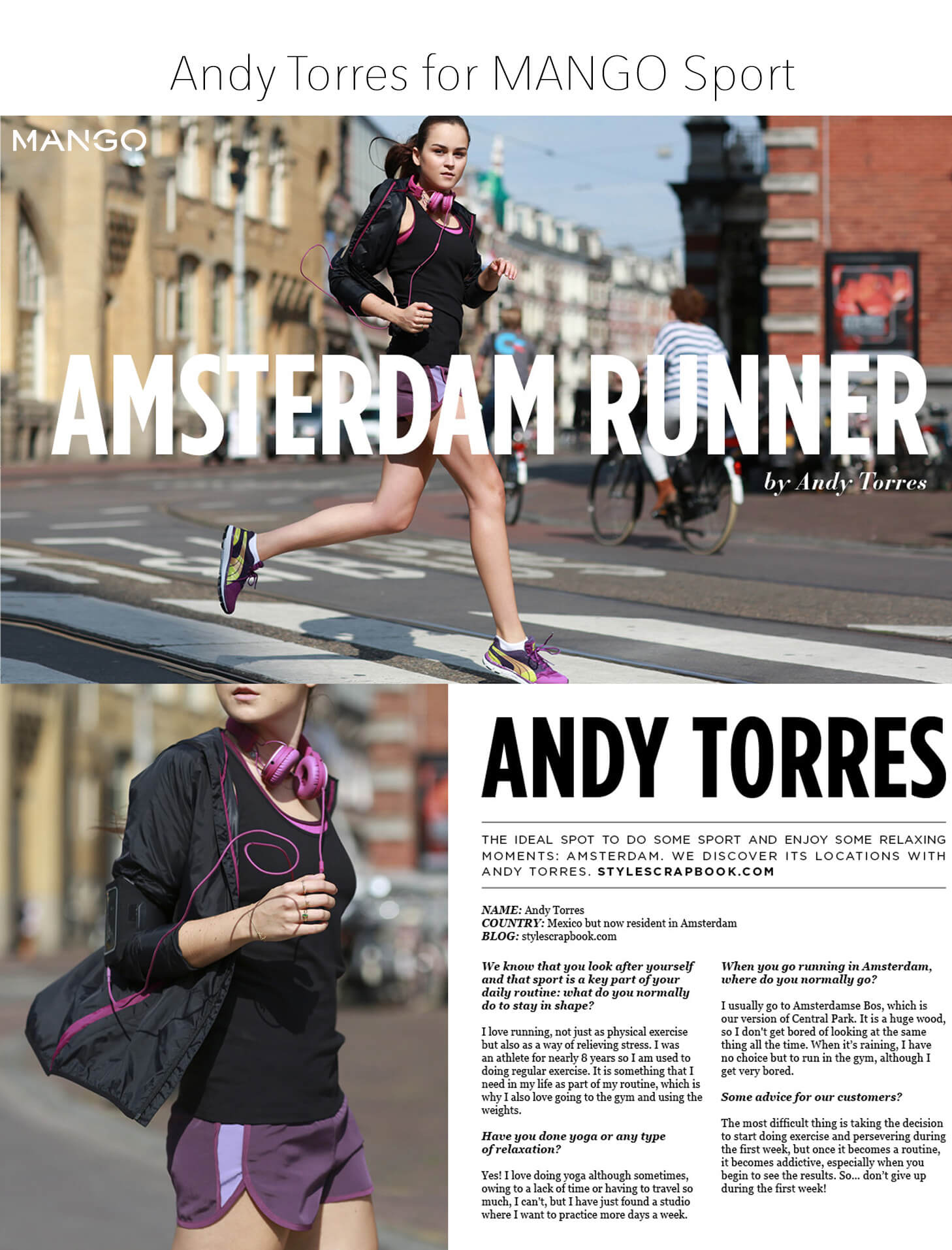 Andy Torres for MANGO Sport

MANGO

AMSTERDAM RUNNER

by Andy Torres

ANDY TORRES

THE IDEAL SPOT TO DO SOME SPORT AND ENJOY SOME RELAXING MOMENTS: AMSTERDAM. WE DISCOVER ITS LOCATIONS WITH ANDY TORRES. STYLESCRAPBOOK.COM

NAME: Andy Torres
COUNTRY: Mexico but now resident in Amsterdam
BLOG: stylescrapbook.com

We know that you look after yourself and that sport is a key part of your daily routine: what do you normally do to stay in shape?

I love running, not just as physical exercise but also as a way of relieving stress. I was an athlete for nearly 8 years so I am used to doing regular exercise. It is something that I need in my life as part of my routine, which is why I also love going to the gym and using the weights.

Have you done yoga or any type of relaxation?

Yes! I love doing yoga although sometimes, owing to a lack of time or having to travel so much, I can't, but I have just found a studio where I want to practice more days a week.

When you go running in Amsterdam, where do you normally go?

I usually go to Amsterdamse Bos, which is our version of Central Park. It is a huge wood, so I don't get bored of looking at the same thing all the time. When it's raining, I have no choice but to run in the gym, although I get very bored.

Some advice for our customers?

The most difficult thing is taking the decision to start doing exercise and persevering during the first week, but once it becomes a routine, it becomes addictive, especially when you begin to see the results. So... don't give up during the first week!